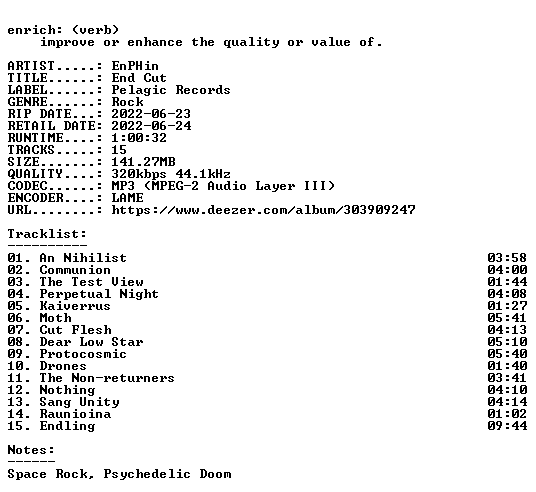 enrich: (verb)
improve or enhance the quality or value of.

ARTIST.....: EnPHin
TITLE......: End Cut
LABEL......: Pelagic Records
GENRE......: Rock
RIP DATE...: 2022-06-23
RETAIL DATE: 2022-06-24
RUNTIME....: 1:00:32
TRACKS.....: 15
SIZE.......: 141.27MB
QUALITY....: 320kbps 44.1kHz
CODEC......: MP3 (MPEG-2 Audio Layer III)
ENCODER....: LAME
URL........: https://www.deezer.com/album/303909247

Tracklist:
----------
01. An Nihilist 03:58
02. Communion 04:00
03. The Test View 01:44
04. Perpetual Night 04:08
05. Kaiverrus 01:27
06. Moth 05:41
07. Cut Flesh 04:13
08. Dear Low Star 05:10
09. Protocosmic 05:40
10. Drones 01:40
11. The Non-returners 03:41
12. Nothing 04:10
13. Sang Unity 04:14
14. Raunioina 01:02
15. Endling 09:44

Notes:
------
Space Rock, Psychedelic Doom